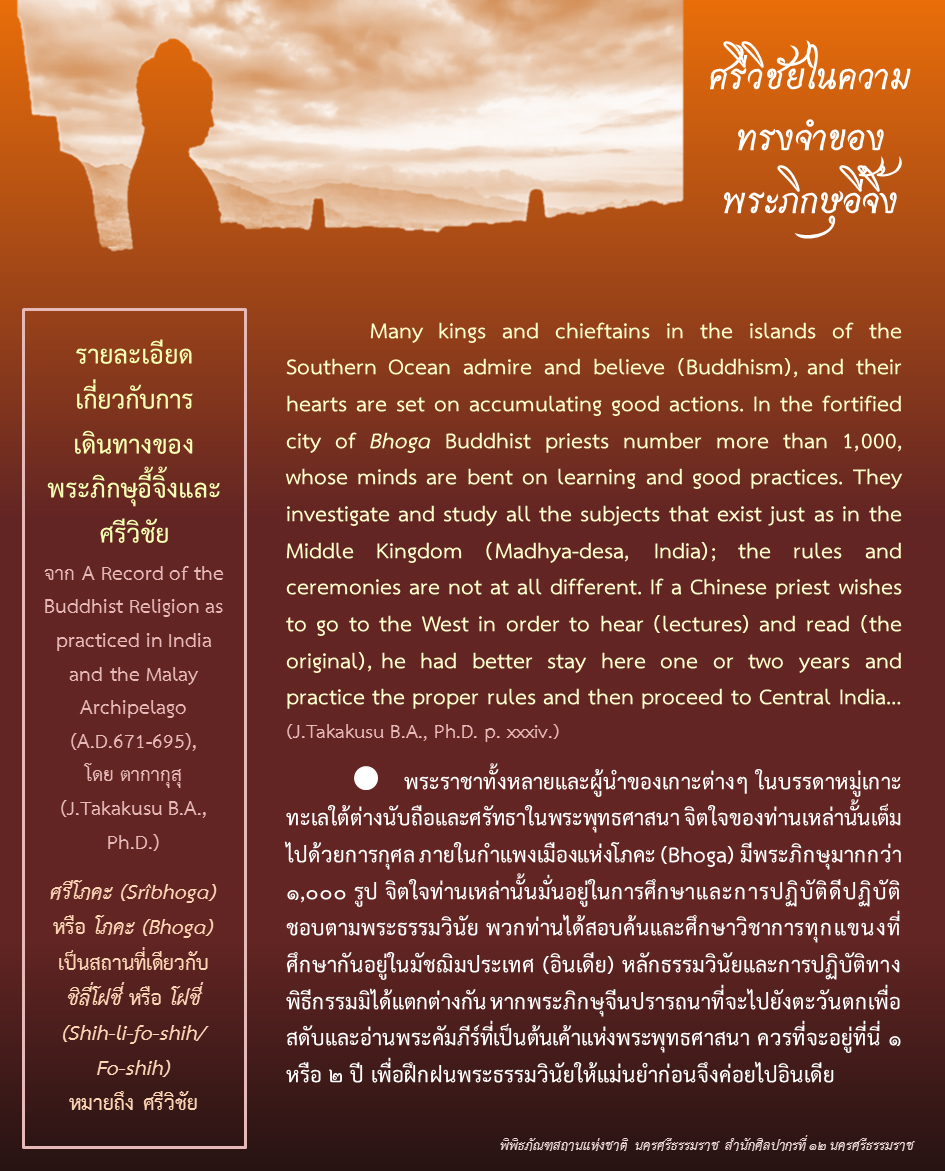 ศรีวิชัยในความทรงจำของพระภิกษุอี้จิ้ง

รายละเอียดเกี่ยวกับการเดินทางของพระภิกษุอี้จิ้งและศรีวิชัย

จาก A Record of the Buddhist Religion as practiced in India and the Malay Archipelago (A.D.671-695), โดย ตากากุสุ (J.Takakusu B.A., Ph.D.)

ศรีโภคะ (Sribhoga) หรือ โภคะ (Bhoga) เป็นสถานที่เดียวกับ ชิลี่โฝชี่ หรือ โฝชี่ (Shih-li-fo-shih/ Fo-shih) หมายถึง ศรีวิชัย

Many kings and chieftains in the islands of the Southern Ocean admire and believe (Buddhism), and their hearts are set on accumulating good actions. In the fortified city of Bhoga Buddhist priests number more than 1,000, whose minds are bent on learning and good practices. They investigate and study all the subjects that exist just as in the Middle Kingdom (Madhya-desa, India); the rules and ceremonies are not at all different. If a Chinese priest wishes to go to the West in order to hear (lectures) and read (the original), he had better stay here one or two years and practice the proper rules and then proceed to Central India...
(J.Takakusu B.A., Ph.D. p. xxxiv.)

พระราชาทั้งหลายและผู้นำของเกาะต่างๆ ในบรรดาหมู่เกาะทะเลใต้ต่างนับถือและศรัทธาในพระพุทธศาสนา จิตใจของท่านเหล่านั้นเต็มไปด้วยการกุศล ภายในกำแพงเมืองแห่งโภคะ (Bhoga) มีพระภิกษุมากกว่า ๑,๐๐๐ รูป จิตใจท่านเหล่านั้นมั่นอยู่ในการศึกษาและการปฏิบัติดีปฏิบัติชอบตามพระธรรมวินัย พวกท่านได้สอบค้นและศึกษาวิชาการทุกแขนงที่ศึกษากันอยู่ในมัชฌิมประเทศ (อินเดีย) หลักธรรมวินัยและการปฏิบัติทางพิธีกรรมมิได้แตกต่างกัน หากพระภิกษุจีนปรารถนาที่จะไปยังตะวันตกเพื่อสดับและอ่านพระคัมภีร์ที่เป็นต้นเค้าแห่งพระพุทธศาสนา ควรที่จะอยู่ที่นี่ ๑ หรือ ๒ ปี เพื่อฝึกฝนพระธรรมวินัยให้แม่นยำก่อนจึงค่อยไปอินเดีย

พิพิธภัณฑสถานแห่งชาติ นครศรีธรรมราช สำนักศิลปากรที่ ๑๒ นครศรีธรรมราช